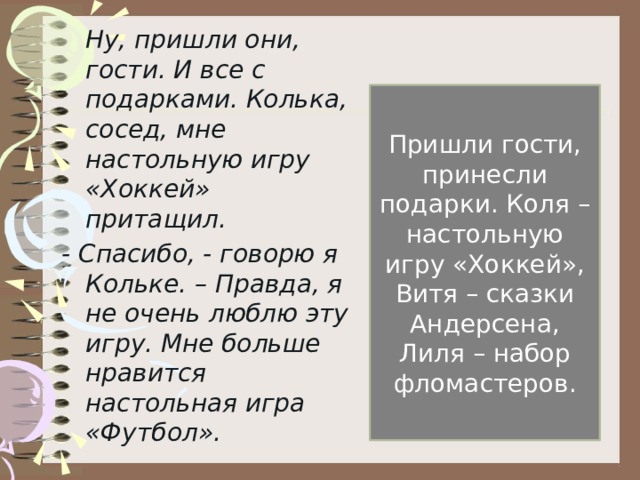 Ну, пришли они, гости. И все с подарками. Колька, сосед, мне настольную игру «Хоккей» притащил.

- Спасибо, - говорю я Кольке. – Правда, я не очень люблю эту игру. Мне больше нравится настольная игра «Футбол».

Пришли гости, принесли подарки. Коля – настольную игру «Хоккей», Витя – сказки Андерсена, Лиля – набор фломастеров.